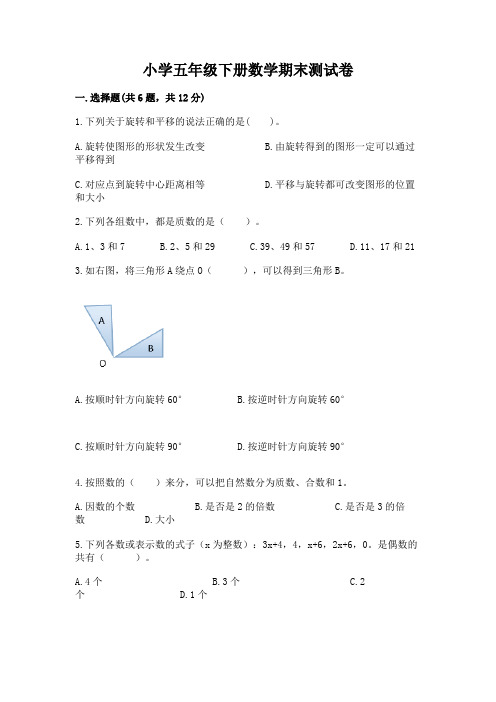 小学五年级下册数学期末测试卷

一.选择题(共6题，共12分)

1.下列关于旋转和平移的说法正确的是(　　)。

A.旋转使图形的形状发生改变

B.由旋转得到的图形一定可以通过平移得到

C.对应点到旋转中心距离相等

D.平移与旋转都可改变图形的位置和大小

2.下列各组数中，都是质数的是（　　）。

A.1、3和7　　B.2、5和29　　C.39、49和57　　D.11、17和21

3.如右图，将三角形A绕点O（　　），可以得到三角形B。

A

B

O

A.按顺时针方向旋转60°　　B.按逆时针方向旋转60°

C.按顺时针方向旋转90°　　D.按逆时针方向旋转90°

4.按照数的（　　）来分，可以把自然数分为质数、合数和1。

A.因数的个数　　B.是否是2的倍数　　C.是否是3的倍数　　D.大小

5.下列各数或表示数的式子（x为整数）：3x+4，4，x+6，2x+6，0。是偶数的共有（　　）。

A.4个　　B.3个　　C.2个　　D.1个